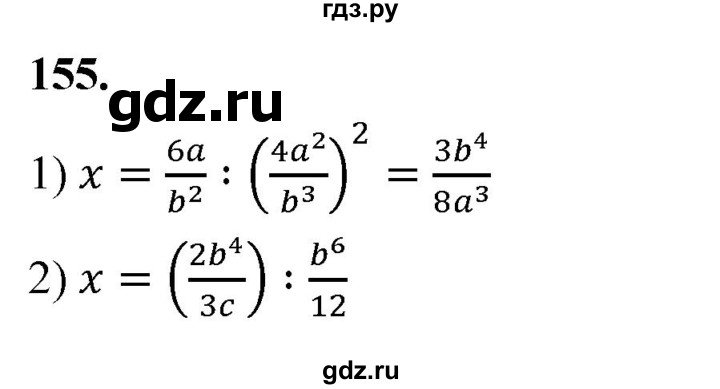 гдз.ру

155. gdz.ru

1) $x = \frac{6a}{b^2} : \left(\frac{4a^2}{b^3}\right)^2 = \frac{3b^4}{8a^3}$

2) $x = \left(\frac{2b^4}{3c}\right) : \frac{b^6}{12}$

gdz.ru